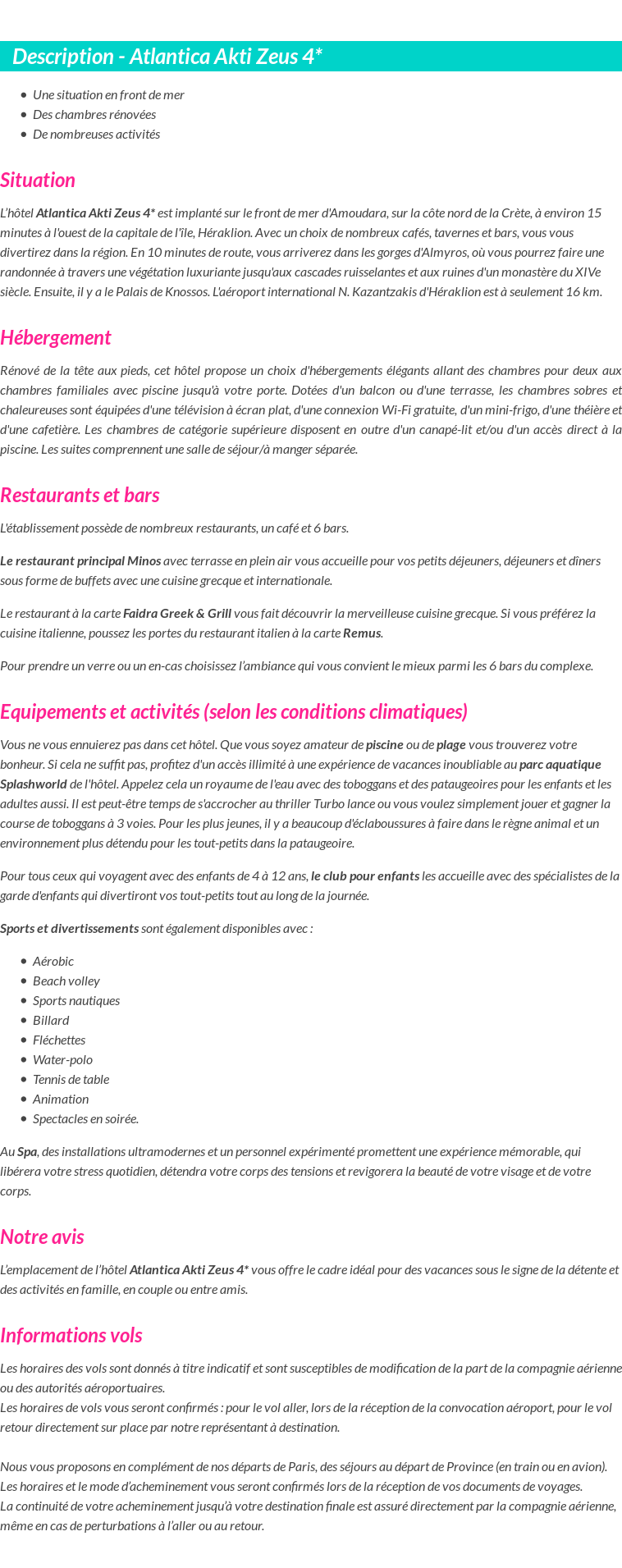 Description - Atlantica Akti Zeus 4*

- Une situation en front de mer
- Des chambres rénovées
- De nombreuses activités

Situation

L'hôtel Atlantica Akti Zeus 4* est implanté sur le front de mer d'Amoudara, sur la côte nord de la Crète, à environ 15 minutes à l'ouest de la capitale de l'île, Héraklion. Avec un choix de nombreux cafés, tavernes et bars, vous vous divertirez dans la région. En 10 minutes de route, vous arriverez dans les gorges d'Almyros, où vous pourrez faire une randonnée à travers une végétation luxuriante jusqu'aux cascades ruisselantes et aux ruines d'un monastère du XIVe siècle. Ensuite, il y a le Palais de Knossos. L'aéroport international N. Kazantzakis d'Héraklion est à seulement 16 km.

Hébergement

Rénové de la tête aux pieds, cet hôtel propose un choix d'hébergements élégants allant des chambres pour deux aux chambres familiales avec piscine jusqu'à votre porte. Dotées d'un balcon ou d'une terrasse, les chambres sobres et chaleureuses sont équipées d'une télévision à écran plat, d'une connexion Wi-Fi gratuite, d'un mini-frigo, d'une théière et d'une cafetière. Les chambres de catégorie supérieure disposent en outre d'un canapé-lit et/ou d'un accès direct à la piscine. Les suites comprennent une salle de séjour/à manger séparée.

Restaurants et bars

L'établissement possède de nombreux restaurants, un café et 6 bars.

Le restaurant principal Minos avec terrasse en plein air vous accueille pour vos petits déjeuners, déjeuners et dîners sous forme de buffets avec une cuisine grecque et internationale.

Le restaurant à la carte Faidra Greek & Grill vous fait découvrir la merveilleuse cuisine grecque. Si vous préférez la cuisine italienne, poussez les portes du restaurant italien à la carte Remus.

Pour prendre un verre ou un en-cas choisissez l'ambiance qui vous convient le mieux parmi les 6 bars du complexe.

Equipements et activités (selon les conditions climatiques)

Vous ne vous ennuierez pas dans cet hôtel. Que vous soyez amateur de piscine ou de plage vous trouverez votre bonheur. Si cela ne suffit pas, profitez d'un accès illimité à une expérience de vacances inoubliable au parc aquatique Splashworld de l'hôtel. Appelez cela un royaume de l'eau avec des toboggans et des pataugeoires pour les enfants et les adultes aussi. Il est peut-être temps de s'accrocher au thriller Turbo lance ou vous voulez simplement jouer et gagner la course de toboggans à 3 voies. Pour les plus jeunes, il y a beaucoup d'éclaboussures à faire dans le règne animal et un environnement plus détendu pour les tout-petits dans la pataugeoire.

Pour tous ceux qui voyagent avec des enfants de 4 à 12 ans, le club pour enfants les accueille avec des spécialistes de la garde d'enfants qui divertiront vos tout-petits tout au long de la journée.

Sports et divertissements sont également disponibles avec :

- Aérobic
- Beach volley
- Sports nautiques
- Billard
- Fléchettes
- Water-polo
- Tennis de table
- Animation
- Spectacles en soirée.

Au Spa, des installations ultramodernes et un personnel expérimenté promettent une expérience mémorable, qui libérera votre stress quotidien, détendra votre corps des tensions et revigorera la beauté de votre visage et de votre corps.

Notre avis

L'emplacement de l'hôtel Atlantica Akti Zeus 4* vous offre le cadre idéal pour des vacances sous le signe de la détente et des activités en famille, en couple ou entre amis.

Informations vols

Les horaires des vols sont donnés à titre indicatif et sont susceptibles de modification de la part de la compagnie aérienne ou des autorités aéroportuaires.
Les horaires de vols vous seront confirmés : pour le vol aller, lors de la réception de la convocation aéroport, pour le vol retour directement sur place par notre représentant à destination.

Nous vous proposons en complément de nos départs de Paris, des séjours au départ de Province (en train ou en avion).
Les horaires et le mode d'acheminement vous seront confirmés lors de la réception de vos documents de voyages.
La continuité de votre acheminement jusqu'à votre destination finale est assuré directement par la compagnie aérienne, même en cas de perturbations à l'aller ou au retour.